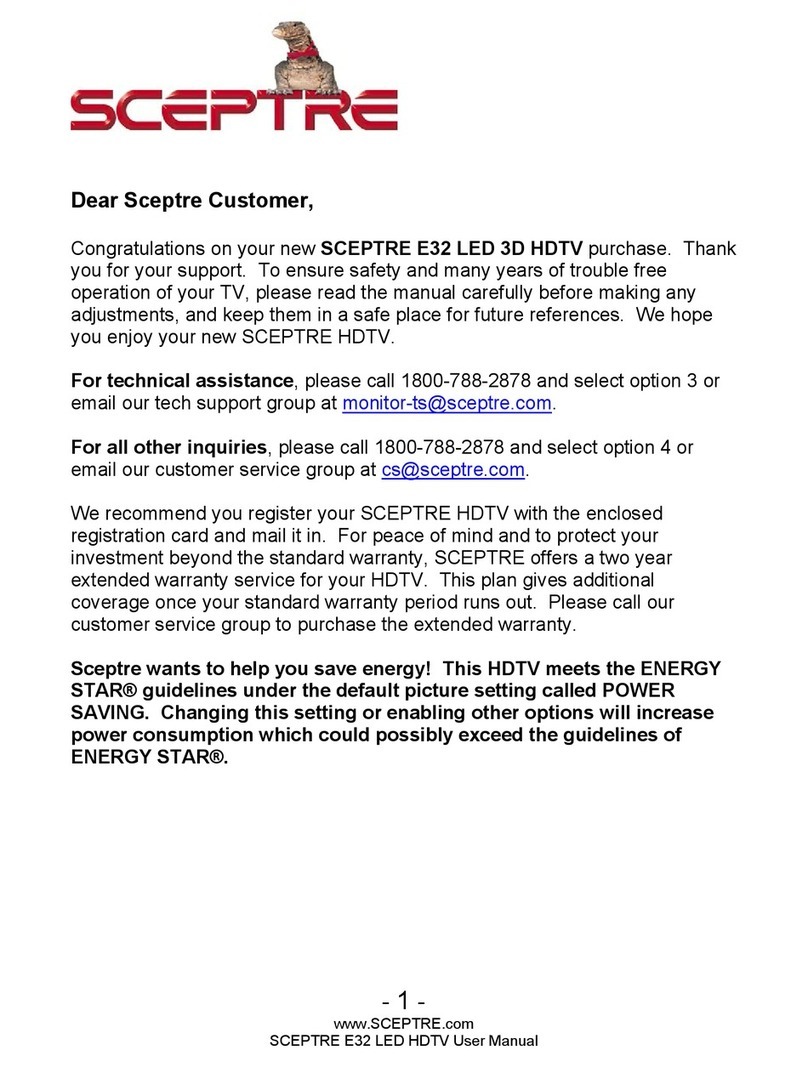 SCEPTRE

Dear Sceptre Customer,

Congratulations on your new SCEPTRE E32 LED 3D HDTV purchase. Thank you for your support. To ensure safety and many years of trouble free operation of your TV, please read the manual carefully before making any adjustments, and keep them in a safe place for future references. We hope you enjoy your new SCEPTRE HDTV.

For technical assistance, please call 1800-788-2878 and select option 3 or email our tech support group at monitor-ts@sceptre.com.

For all other inquiries, please call 1800-788-2878 and select option 4 or email our customer service group at cs@sceptre.com.

We recommend you register your SCEPTRE HDTV with the enclosed registration card and mail it in. For peace of mind and to protect your investment beyond the standard warranty, SCEPTRE offers a two year extended warranty service for your HDTV. This plan gives additional coverage once your standard warranty period runs out. Please call our customer service group to purchase the extended warranty.

Sceptre wants to help you save energy! This HDTV meets the ENERGY STAR® guidelines under the default picture setting called POWER SAVING. Changing this setting or enabling other options will increase power consumption which could possibly exceed the guidelines of ENERGY STAR®.

- 1 -
www.SCEPTRE.com
SCEPTRE E32 LED HDTV User Manual